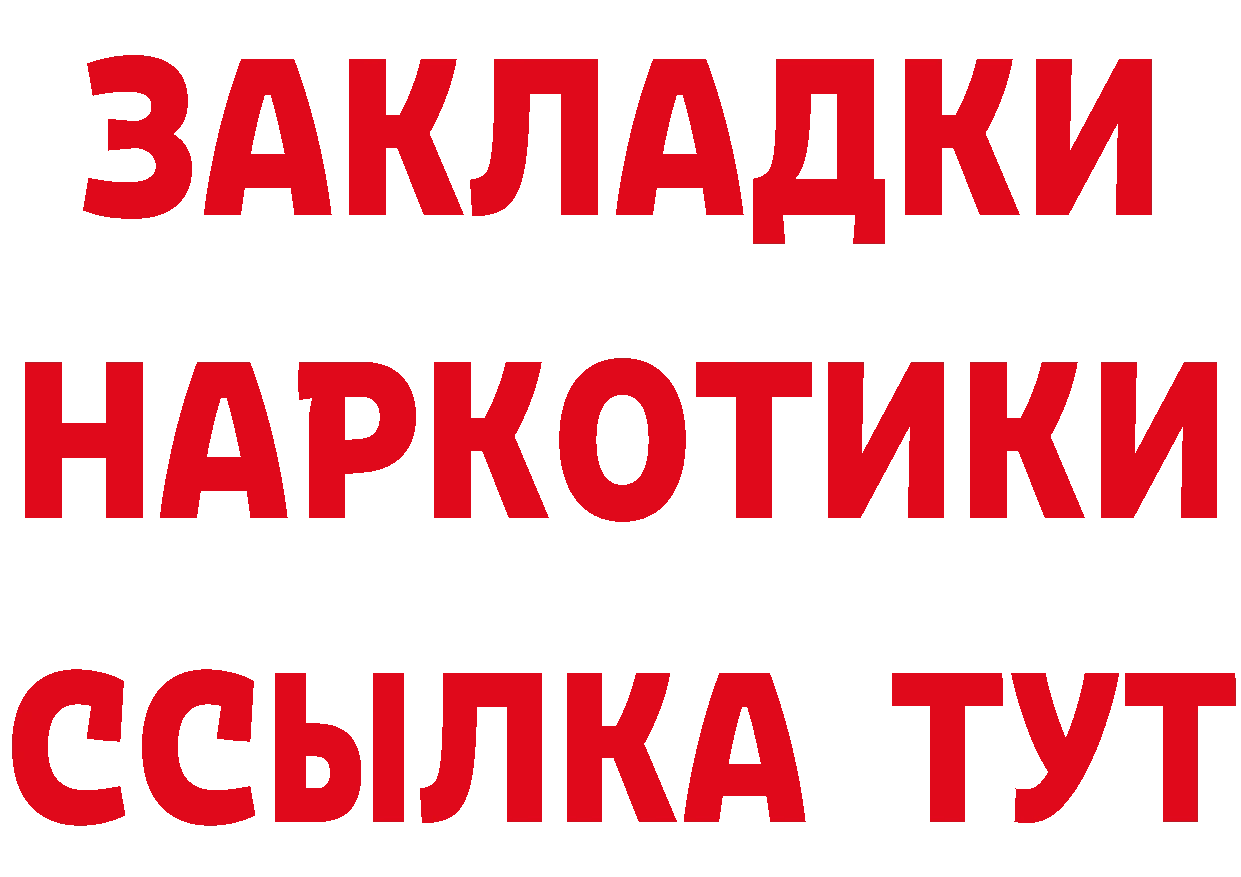 ЗАКЛАДКИ НАРКОТИКИ ССЫЛКА ТУТ